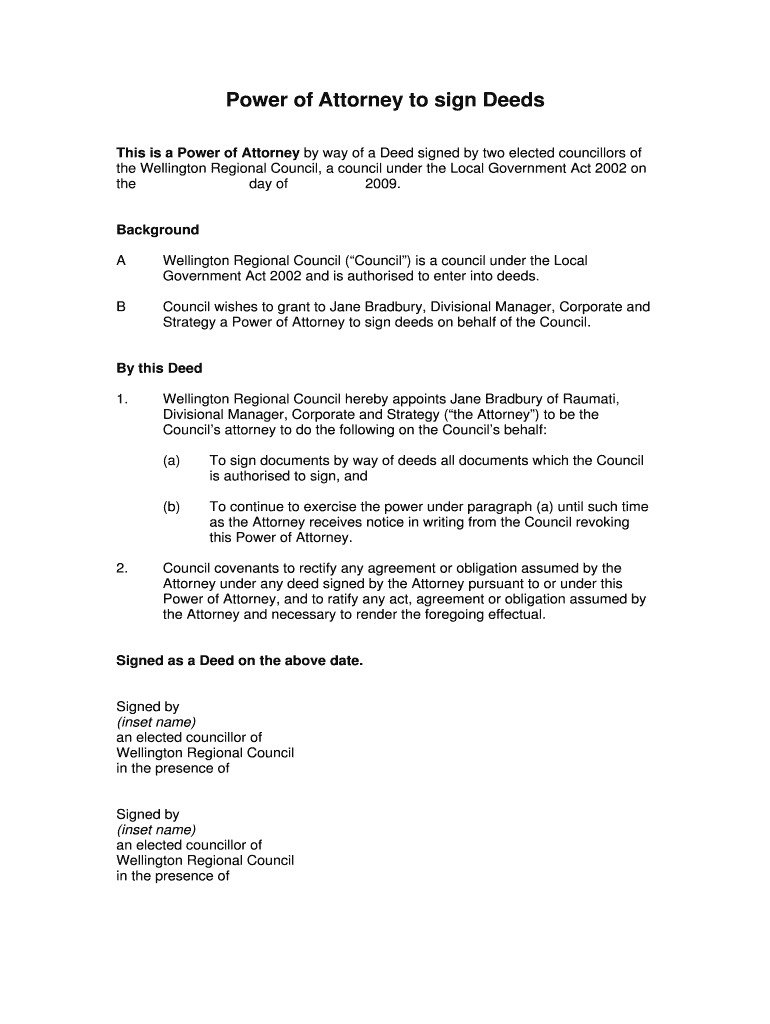 Power of Attorney to sign Deeds

This is a Power of Attorney by way of a Deed signed by two elected councillors of the Wellington Regional Council, a council under the Local Government Act 2002 on the day of 2009.

Background

A Wellington Regional Council ("Council") is a council under the Local Government Act 2002 and is authorised to enter into deeds.

B Council wishes to grant to Jane Bradbury, Divisional Manager, Corporate and Strategy a Power of Attorney to sign deeds on behalf of the Council.

By this Deed

1. Wellington Regional Council hereby appoints Jane Bradbury of Raumati, Divisional Manager, Corporate and Strategy ("the Attorney") to be the Council's attorney to do the following on the Council's behalf:

(a) To sign documents by way of deeds all documents which the Council is authorised to sign, and

(b) To continue to exercise the power under paragraph (a) until such time as the Attorney receives notice in writing from the Council revoking this Power of Attorney.

2. Council covenants to rectify any agreement or obligation assumed by the Attorney under any deed signed by the Attorney pursuant to or under this Power of Attorney, and to ratify any act, agreement or obligation assumed by the Attorney and necessary to render the foregoing effectual.

Signed as a Deed on the above date.

Signed by
(inset name)
an elected councillor of
Wellington Regional Council
in the presence of

Signed by
(inset name)
an elected councillor of
Wellington Regional Council
in the presence of